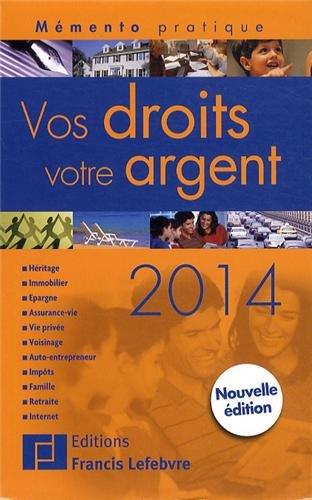 Mémento pratique

Vos droits votre argent

2014

■ Héritage
■ Immobilier
■ Epargne
■ Assurance-vie
■ Vie privée
■ Voisinage
■ Auto-entrepreneur
■ Impôts
■ Famille
■ Retraite
■ Internet

Nouvelle édition

Editions Francis Lefebvre